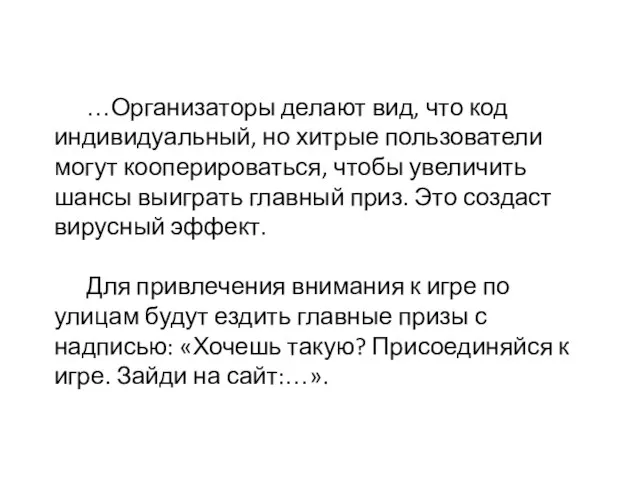 …Организаторы делают вид, что код индивидуальный, но хитрые пользователи могут кооперироваться, чтобы увеличить шансы выиграть главный приз. Это создаст вирусный эффект.

Для привлечения внимания к игре по улицам будут ездить главные призы с надписью: «Хочешь такую? Присоединяйся к игре. Зайди на сайт:…».